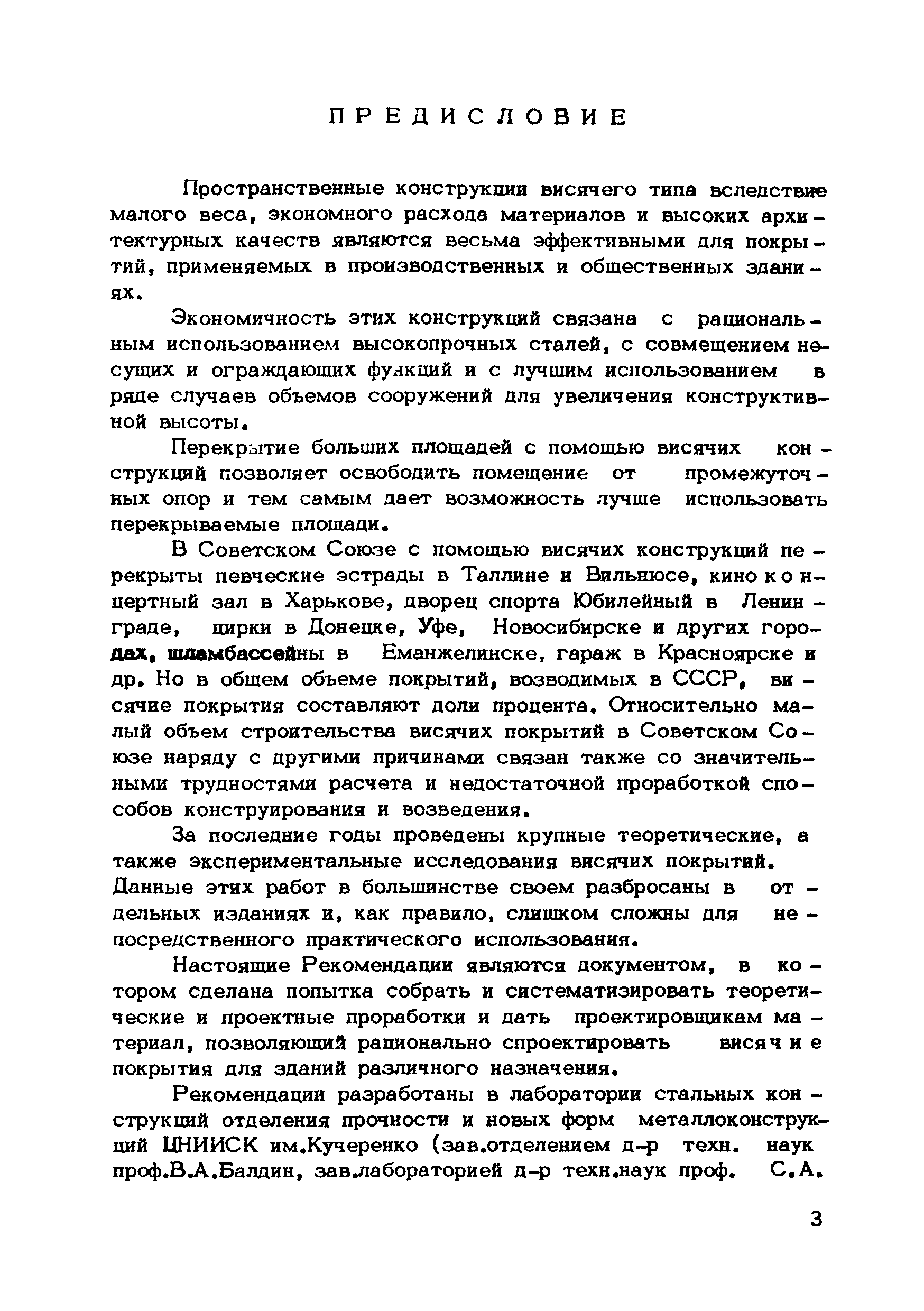 ПРЕДИСЛОВИЕ

Пространственные конструкции висячего типа вследствие малого веса, экономного расхода материалов и высоких архитектурных качеств являются весьма эффективными для покрытий, применяемых в производственных и общественных зданиях.

Экономичность этих конструкций связана с рациональным использованием высокопрочных сталей, с совмещением несущих и ограждающих функций и с лучшим использованием в ряде случаев объемов сооружений для увеличения конструктивной высоты.

Перекрытие больших площадей с помощью висячих конструкций позволяет освободить помещение от промежуточных опор и тем самым дает возможность лучше использовать перекрываемые площади.

В Советском Союзе с помощью висячих конструкций перекрыты певческие эстрады в Таллине и Вильнюсе, киноконцертный зал в Харькове, дворец спорта Юбилейный в Ленинграде, цирки в Донецке, Уфе, Новосибирске и других городах, шламбассейны в Еманжелинске, гараж в Красноярске и др. Но в общем объеме покрытий, возводимых в СССР, висячие покрытия составляют доли процента. Относительно малый объем строительства висячих покрытий в Советском Союзе наряду с другими причинами связан также со значительными трудностями расчета и недостаточной проработкой способов конструирования и возведения.

За последние годы проведены крупные теоретические, а также экспериментальные исследования висячих покрытий. Данные этих работ в большинстве своем разбросаны в отдельных изданиях и, как правило, слишком сложны для непосредственного практического использования.

Настоящие Рекомендации являются документом, в котором сделана попытка собрать и систематизировать теоретические и проектные проработки и дать проектировщикам материал, позволяющий рационально спроектировать висячие покрытия для зданий различного назначения.

Рекомендации разработаны в лаборатории стальных конструкций отделения прочности и новых форм металлоконструкций ЦНИИСК им.Кучеренко (зав.отделением д-р техн. наук проф.В.А.Балдин, зав.лабораторией д-р техн.наук проф. С.А.

3